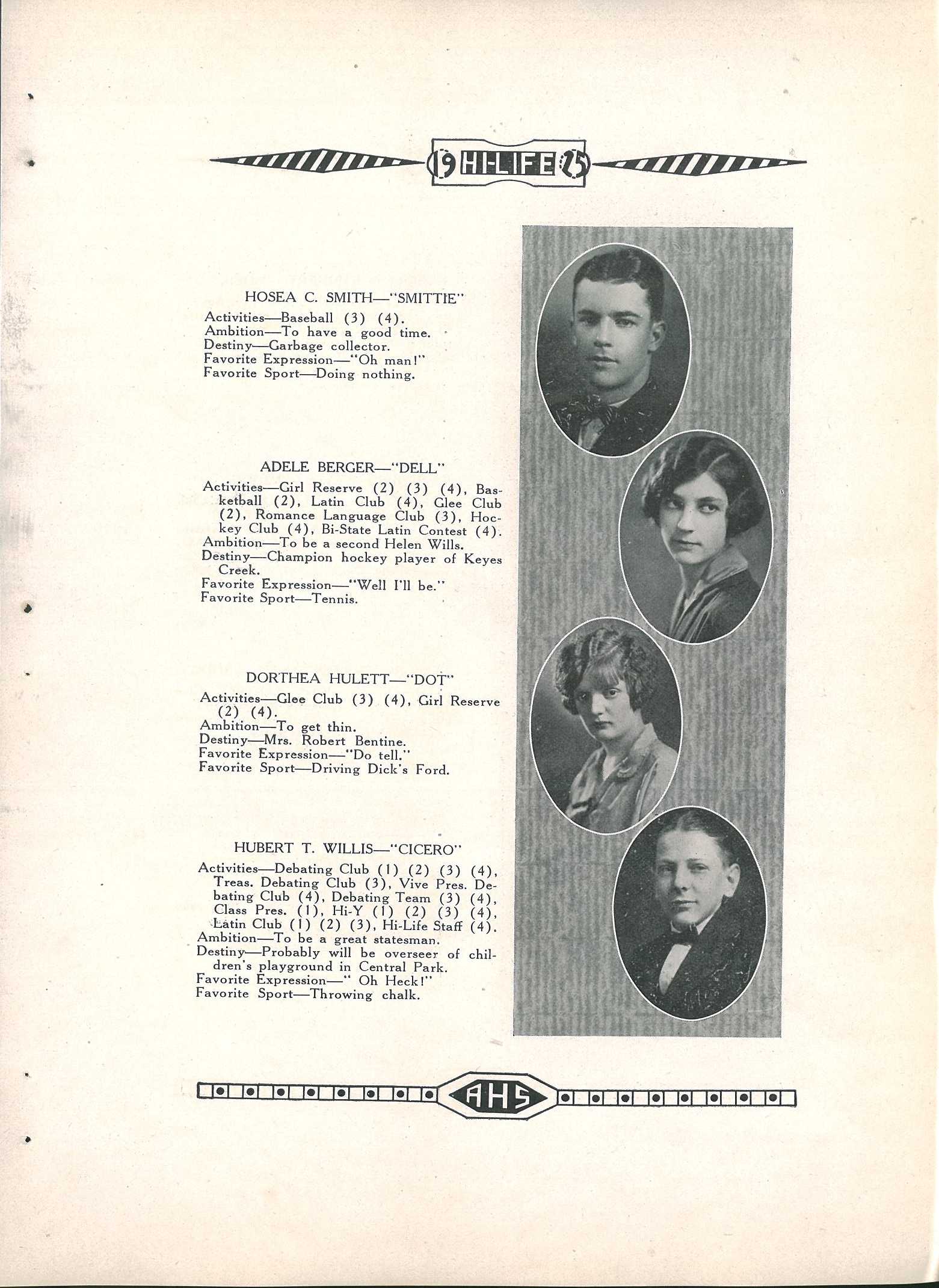 19 HI-LIFE 25

HOSEA C. SMITH—"SMITTIE"
Activities—Baseball (3) (4).
Ambition—To have a good time.
Destiny—Garbage collector.
Favorite Expression—"Oh man!"
Favorite Sport—Doing nothing.

ADELE BERGER—"DELL"
Activities—Girl Reserve (2) (3) (4), Basketball (2), Latin Club (4), Glee Club (2), Romance Language Club (3), Hockey Club (4), Bi-State Latin Contest (4).
Ambition—To be a second Helen Wills.
Destiny—Champion hockey player of Keyes Creek.
Favorite Expression—"Well I'll be."
Favorite Sport—Tennis.

DORTHEA HULETT—"DOT"
Activities—Glee Club (3) (4), Girl Reserve (2) (4).
Ambition—To get thin.
Destiny—Mrs. Robert Bentine.
Favorite Expression—"Do tell."
Favorite Sport—Driving Dick's Ford.

HUBERT T. WILLIS—"CICERO"
Activities—Debating Club (1) (2) (3) (4), Treas. Debating Club (3), Vive Pres. Debating Club (4), Debating Team (3) (4), Class Pres. (1), Hi-Y (1) (2) (3) (4), Latin Club (1) (2) (3), Hi-Life Staff (4).
Ambition—To be a great statesman.
Destiny—Probably will be overseer of children's playground in Central Park.
Favorite Expression—" Oh Heck!"
Favorite Sport—Throwing chalk.

AHS